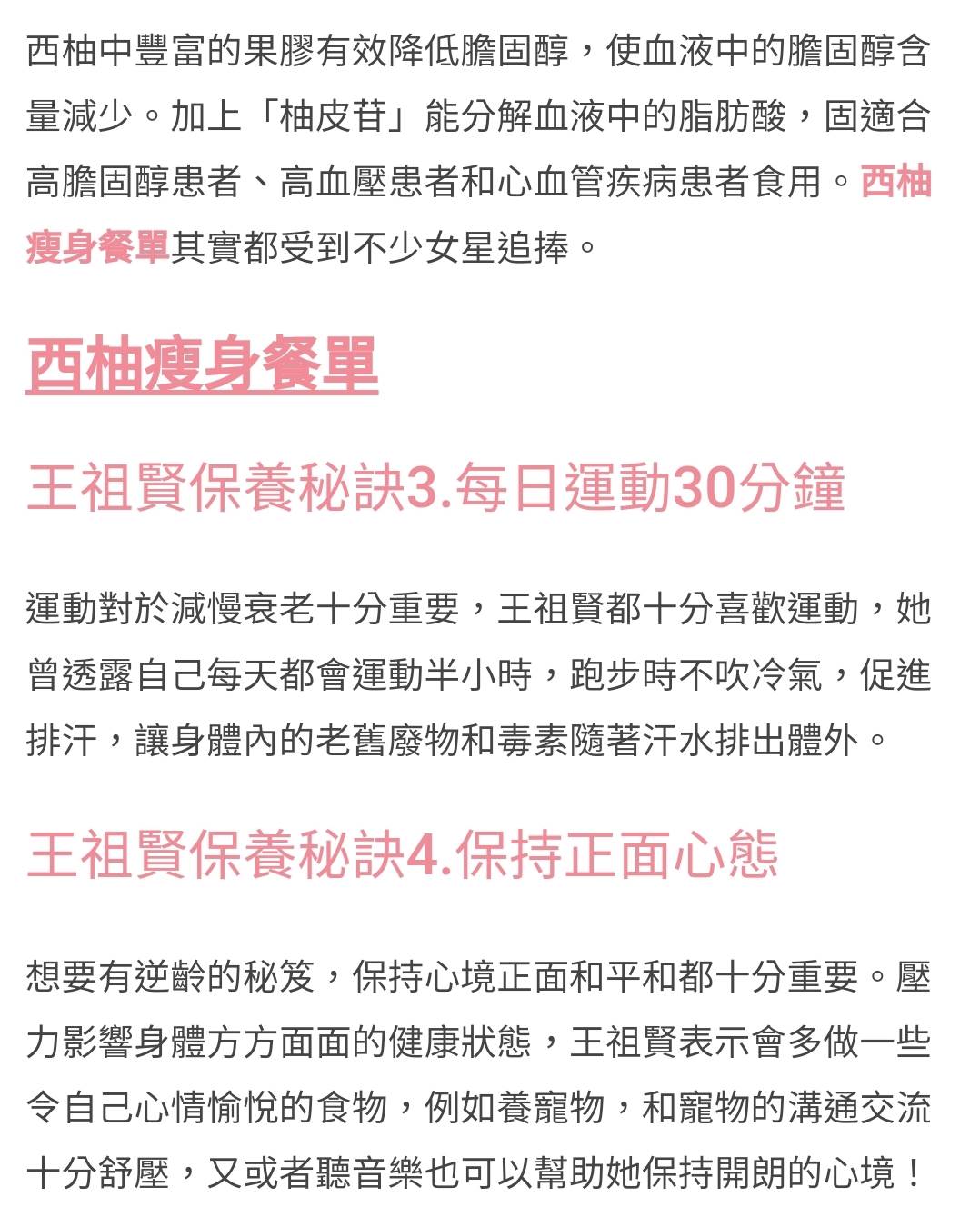 西柚中豐富的果膠有效降低膽固醇，使血液中的膽固醇含量減少。加上「柚皮苷」能分解血液中的脂肪酸，固適合高膽固醇患者、高血壓患者和心血管疾病患者食用。西柚瘦身餐單其實都受到不少女星追捧。

西柚瘦身餐單

王祖賢保養秘訣3.每日運動30分鐘

運動對於減慢衰老十分重要，王祖賢都十分喜歡運動，她曾透露自己每天都會運動半小時，跑步時不吹冷氣，促進排汗，讓身體內的老舊廢物和毒素隨著汗水排出體外。

王祖賢保養秘訣4.保持正面心態

想要有逆齡的秘笈，保持心境正面和平和都十分重要。壓力影響身體方方面面的健康狀態，王祖賢表示會多做一些令自己心情愉悅的食物，例如養寵物，和寵物的溝通交流十分舒壓，又或者聽音樂也可以幫助她保持開朗的心境！